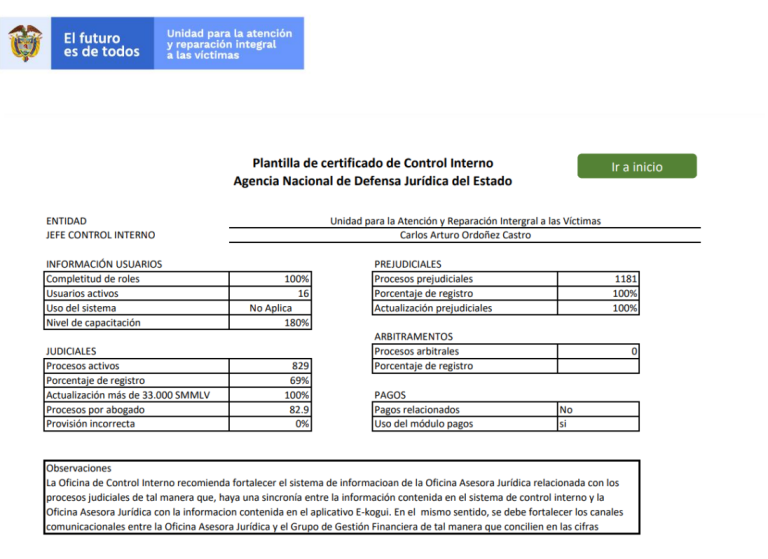 El futuro es de todos

Unidad para la atención y reparación integral a las víctimas

Plantilla de certificado de Control Interno
Agencia Nacional de Defensa Jurídica del Estado

Ir a inicio

| ENTIDAD | Unidad para la Atención y Reparación Intergral a las Víctimas |
|---|---|
| JEFE CONTROL INTERNO | Carlos Arturo Ordoñez Castro |

INFORMACIÓN USUARIOS

| Completitud de roles | 100% |
|---|---|
| Usuarios activos | 16 |
| Uso del sistema | No Aplica |
| Nivel de capacitación | 180% |

JUDICIALES

| Procesos activos | 829 |
|---|---|
| Porcentaje de registro | 69% |
| Actualización más de 33.000 SMMLV | 100% |
| Procesos por abogado | 82.9 |
| Provisión incorrecta | 0% |

PREJUDICIALES

| Procesos prejudiciales | 1181 |
|---|---|
| Porcentaje de registro | 100% |
| Actualización prejudiciales | 100% |

ARBITRAMENTOS

| Procesos arbitrales | 0 |
|---|---|
| Porcentaje de registro | |

PAGOS

| Pagos relacionados | No |
|---|---|
| Uso del módulo pagos | si |

Observaciones
La Oficina de Control Interno recomienda fortalecer el sistema de informacioan de la Oficina Asesora Jurídica relacionada con los procesos judiciales de tal manera que, haya una sincronía entre la información contenida en el sistema de control interno y la Oficina Asesora Jurídica con la informacion contenida en el aplicativo E-kogui. En el mismo sentido, se debe fortalecer los canales comunicacionales entre la Oficina Asesora Jurídica y el Grupo de Gestión Financiera de tal manera que concilien en las cifras